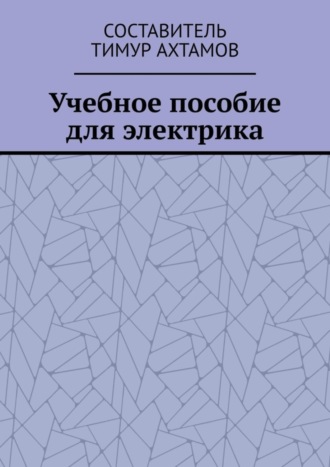 СОСТАВИТЕЛЬ
ТИМУР АХТАМОВ

Учебное пособие для электрика